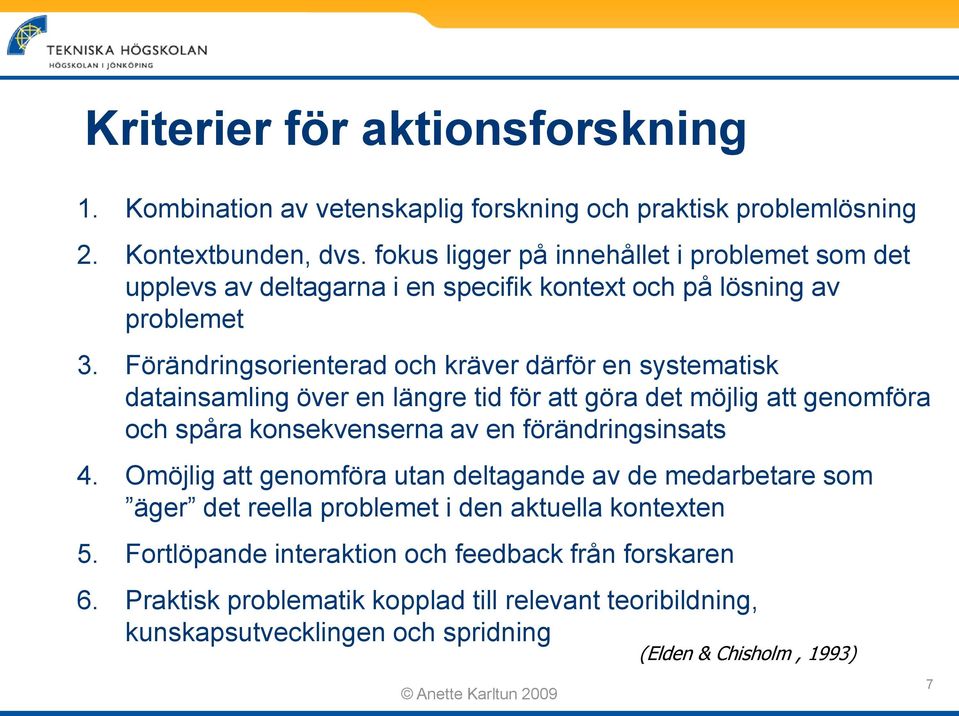 TEKNISKA HÖGSKOLAN
HÖGSKOLAN I JÖNKÖPING

Kriterier för aktionsforskning

1. Kombination av vetenskaplig forskning och praktisk problemlösning
2. Kontextbunden, dvs. fokus ligger på innehållet i problemet som det upplevs av deltagarna i en specifik kontext och på lösning av problemet
3. Förändringsorienterad och kräver därför en systematisk datainsamling över en längre tid för att göra det möjlig att genomföra och spåra konsekvenserna av en förändringsinsats
4. Omöjlig att genomföra utan deltagande av de medarbetare som ”äger” det reella problemet i den aktuella kontexten
5. Fortlöpande interaktion och feedback från forskaren
6. Praktisk problematik kopplad till relevant teoribildning, kunskapsutvecklingen och spridning

(Elden & Chisholm , 1993)

© Anette Karltun 2009

7